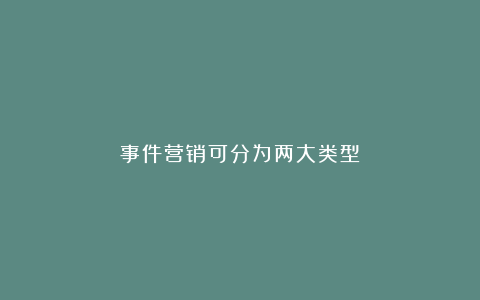 事件营销可分为两大类型